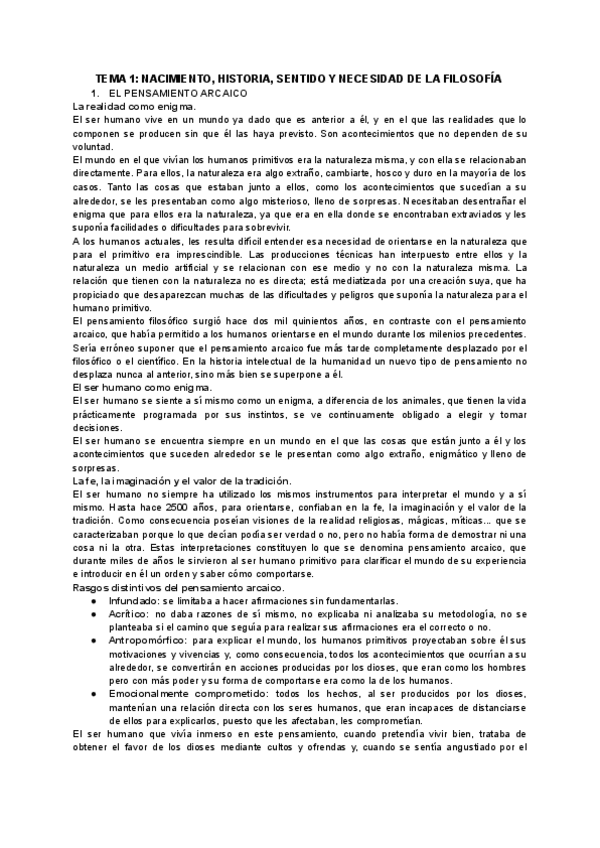 TEMA 1: NACIMIENTO, HISTORIA, SENTIDO Y NECESIDAD DE LA FILOSOFÍA

1. EL PENSAMIENTO ARCAICO

La realidad como enigma.

El ser humano vive en un mundo ya dado que es anterior a él, y en el que las realidades que lo componen se producen sin que él las haya previsto. Son acontecimientos que no dependen de su voluntad.

El mundo en el que vivían los humanos primitivos era la naturaleza misma, y con ella se relacionaban directamente. Para ellos, la naturaleza era algo extraño, cambiarte, hosco y duro en la mayoría de los casos. Tanto las cosas que estaban junto a ellos, como los acontecimientos que sucedían a su alrededor, se les presentaban como algo misterioso, lleno de sorpresas. Necesitaban desentrañar el enigma que para ellos era la naturaleza, ya que era en ella donde se encontraban extraviados y les suponía facilidades o dificultades para sobrevivir.

A los humanos actuales, les resulta difícil entender esa necesidad de orientarse en la naturaleza que para el primitivo era imprescindible. Las producciones técnicas han interpuesto entre ellos y la naturaleza un medio artificial y se relacionan con ese medio y no con la naturaleza misma. La relación que tienen con la naturaleza no es directa; está mediatizada por una creación suya, que ha propiciado que desaparezcan muchas de las dificultades y peligros que suponía la naturaleza para el humano primitivo.

El pensamiento filosófico surgió hace dos mil quinientos años, en contraste con el pensamiento arcaico, que había permitido a los humanos orientarse en el mundo durante los milenios precedentes. Sería erróneo suponer que el pensamiento arcaico fue más tarde completamente desplazado por el filosófico o el científico. En la historia intelectual de la humanidad un nuevo tipo de pensamiento no desplaza nunca al anterior, sino más bien se superpone a él.

El ser humano como enigma.

El ser humano se siente a sí mismo como un enigma, a diferencia de los animales, que tienen la vida prácticamente programada por sus instintos, se ve continuamente obligado a elegir y tomar decisiones.

El ser humano se encuentra siempre en un mundo en el que las cosas que están junto a él y los acontecimientos que suceden alrededor se le presentan como algo extraño, enigmático y lleno de sorpresas.

La fe, la imaginación y el valor de la tradición.

El ser humano no siempre ha utilizado los mismos instrumentos para interpretar el mundo y a sí mismo. Hasta hace 2500 años, para orientarse, confiaban en la fe, la imaginación y el valor de la tradición. Como consecuencia poseían visiones de la realidad religiosas, mágicas, míticas... que se caracterizaban porque lo que decían podía ser verdad o no, pero no había forma de demostrar ni una cosa ni la otra. Estas interpretaciones constituyen lo que se denomina pensamiento arcaico, que durante miles de años le sirvieron al ser humano primitivo para clarificar el mundo de su experiencia e introducir en él un orden y saber cómo comportarse.

Rasgos distintivos del pensamiento arcaico.

● Infundado: se limitaba a hacer afirmaciones sin fundamentarlas.
● Acrítico: no daba razones de sí mismo, no explicaba ni analizaba su metodología, no se planteaba si el camino que seguía para realizar sus afirmaciones era el correcto o no.
● Antropomórfico: para explicar el mundo, los humanos primitivos proyectaban sobre él sus motivaciones y vivencias y, como consecuencia, todos los acontecimientos que ocurrían a su alrededor, se convertirán en acciones producidas por los dioses, que eran como los hombres pero con más poder y su forma de comportarse era como la de los humanos.
● Emocionalmente comprometido: todos los hechos, al ser producidos por los dioses, mantenían una relación directa con los seres humanos, que eran incapaces de distanciarse de ellos para explicarlos, puesto que les afectaban, les comprometían.

El ser humano que vivía inmerso en este pensamiento, cuando pretendía vivir bien, trataba de obtener el favor de los dioses mediante cultos y ofrendas y, cuando se sentía angustiado por el